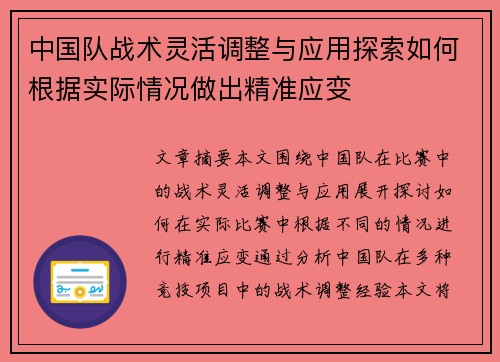 中国队战术灵活调整与应用探索如何根据实际情况做出精准应变

文章摘要本文围绕中国队在比赛中的战术灵活调整与应用展开探讨如何在实际比赛中根据不同的情况进行精准应变通过分析中国队在多种竞技项目中的战术调整经验本文将